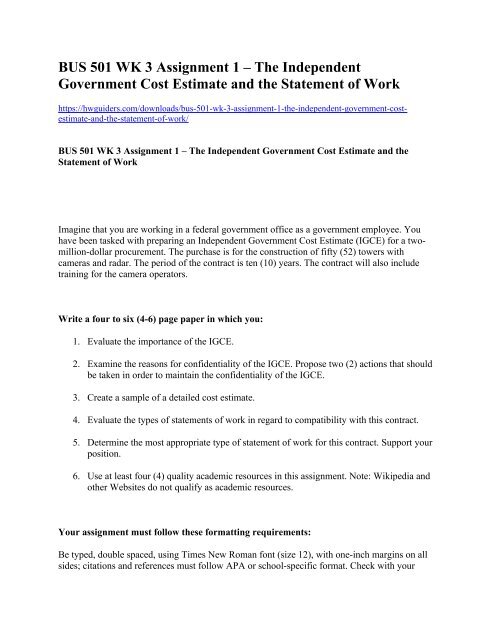 BUS 501 WK 3 Assignment 1 – The Independent Government Cost Estimate and the Statement of Work

https://hwguiders.com/downloads/bus-501-wk-3-assignment-1-the-independent-government-cost-estimate-and-the-statement-of-work/

BUS 501 WK 3 Assignment 1 – The Independent Government Cost Estimate and the Statement of Work

Imagine that you are working in a federal government office as a government employee. You have been tasked with preparing an Independent Government Cost Estimate (IGCE) for a two-million-dollar procurement. The purchase is for the construction of fifty (52) towers with cameras and radar. The period of the contract is ten (10) years. The contract will also include training for the camera operators.

Write a four to six (4-6) page paper in which you:

1. Evaluate the importance of the IGCE.

2. Examine the reasons for confidentiality of the IGCE. Propose two (2) actions that should be taken in order to maintain the confidentiality of the IGCE.

3. Create a sample of a detailed cost estimate.

4. Evaluate the types of statements of work in regard to compatibility with this contract.

5. Determine the most appropriate type of statement of work for this contract. Support your position.

6. Use at least four (4) quality academic resources in this assignment. Note: Wikipedia and other Websites do not qualify as academic resources.

Your assignment must follow these formatting requirements:

Be typed, double spaced, using Times New Roman font (size 12), with one-inch margins on all sides; citations and references must follow APA or school-specific format. Check with your